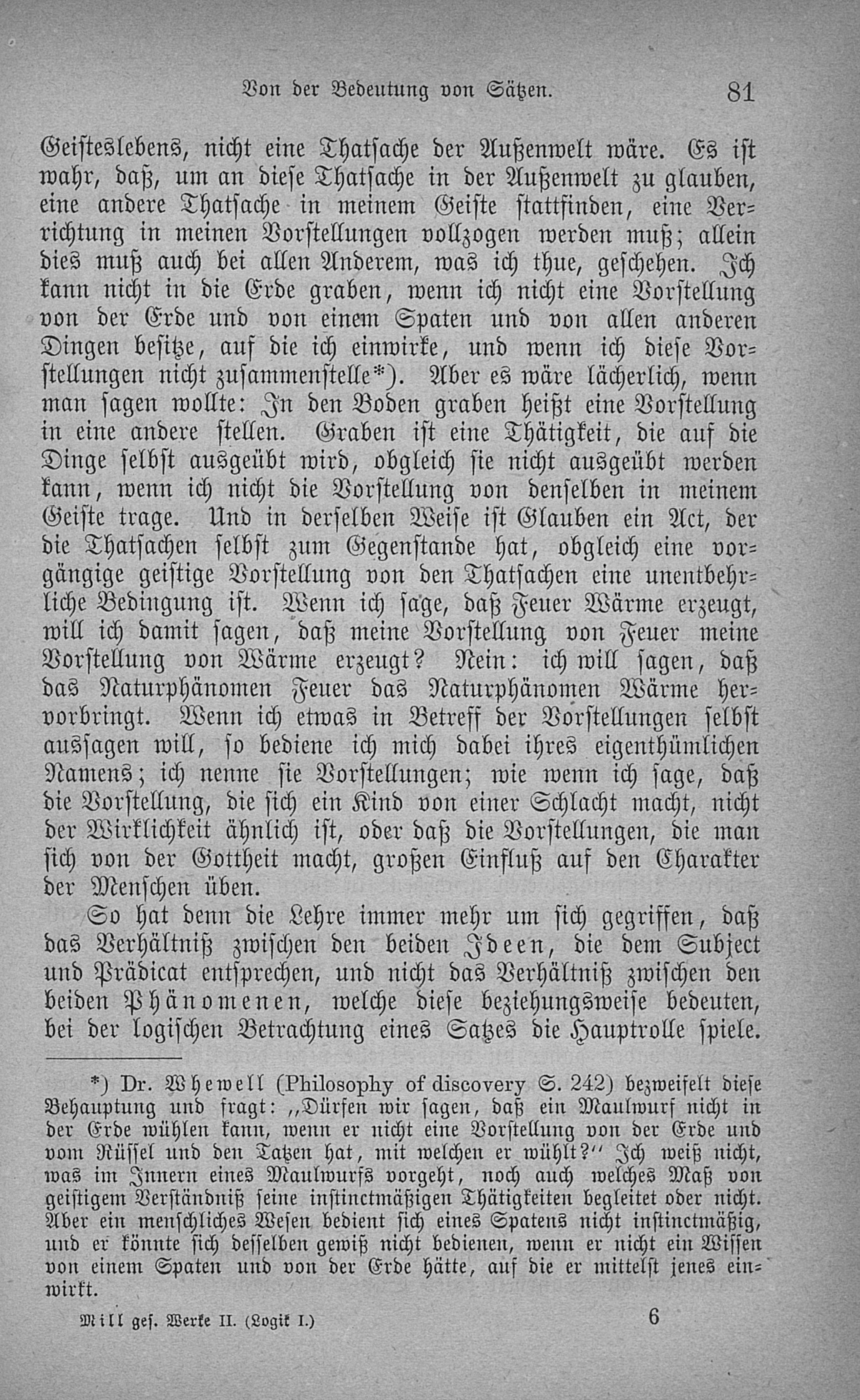 Von der Bedeutung von Sätzen. 81

Geisteslebens, nicht eine Thatsache der Außenwelt wäre. Es ist wahr, daß, um an diese Thatsache in der Außenwelt zu glauben, eine andere Thatsache in meinem Geiste stattfinden, eine Verrichtung in meinen Vorstellungen vollzogen werden muß; allein dies muß auch bei allen Anderem, was ich thue, geschehen. Ich kann nicht in die Erde graben, wenn ich nicht eine Vorstellung von der Erde und von einem Spaten und von allen anderen Dingen besitze, auf die ich einwirke, und wenn ich diese Vorstellungen nicht zusammenstelle*). Aber es wäre lächerlich, wenn man sagen wollte: In den Boden graben heißt eine Vorstellung in eine andere stellen. Graben ist eine Thätigkeit, die auf die Dinge selbst ausgeübt wird, obgleich sie nicht ausgeübt werden kann, wenn ich nicht die Vorstellung von denselben in meinem Geiste trage. Und in derselben Weise ist Glauben ein Act, der die Thatsachen selbst zum Gegenstande hat, obgleich eine vorgängige geistige Vorstellung von den Thatsachen eine unentbehrliche Bedingung ist. Wenn ich sage, daß Feuer Wärme erzeugt, will ich damit sagen, daß meine Vorstellung von Feuer meine Vorstellung von Wärme erzeugt? Nein: ich will sagen, daß das Naturphänomen Feuer das Naturphänomen Wärme hervorbringt. Wenn ich etwas in Betreff der Vorstellungen selbst aussagen will, so bediene ich mich dabei ihres eigenthümlichen Namens; ich nenne sie Vorstellungen; wie wenn ich sage, daß die Vorstellung, die sich ein Kind von einer Schlacht macht, nicht der Wirklichkeit ähnlich ist, oder daß die Vorstellungen, die man sich von der Gottheit macht, großen Einfluß auf den Charakter der Menschen üben.

So hat denn die Lehre immer mehr um sich gegriffen, daß das Verhältniß zwischen den beiden Ideen, die dem Subject und Prädicat entsprechen, und nicht das Verhältniß zwischen den beiden Phänomenen, welche diese beziehungsweise bedeuten, bei der logischen Betrachtung eines Satzes die Hauptrolle spiele.

*) Dr. Whewell (Philosophy of discovery S. 242) bezweifelt diese Behauptung und fragt: „Dürfen wir sagen, daß ein Maulwurf nicht in der Erde wühlen kann, wenn er nicht eine Vorstellung von der Erde und vom Rüssel und den Tatzen hat, mit welchen er wühlt?“ Ich weiß nicht, was im Innern eines Maulwurfs vorgeht, noch auch welches Maß von geistigem Verständniß seine instinctmäßigen Thätigkeiten begleitet oder nicht. Aber ein menschliches Wesen bedient sich eines Spatens nicht instinctmäßig, und er könnte sich desselben gewiß nicht bedienen, wenn er nicht ein Wissen von einem Spaten und von der Erde hätte, auf die er mittelst jenes einwirkt.

Mill ges. Werke II. (Logik I.) 6